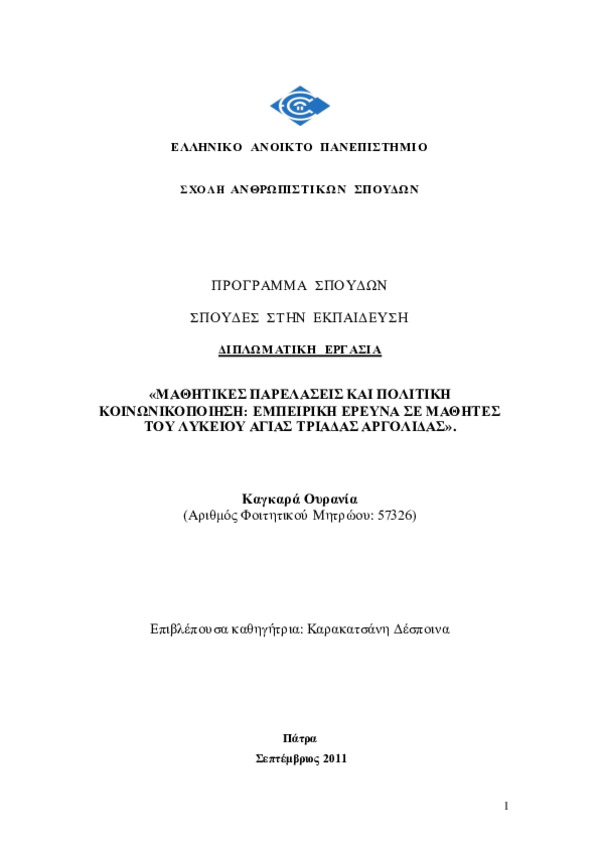 ΕΛΛΗΝΙΚΟ ΑΝΟΙΚΤΟ ΠΑΝΕΠΙΣΤΗΜΙΟ

ΣΧΟΛΗ ΑΝΘΡΩΠΙΣΤΙΚΩΝ ΣΠΟΥΔΩΝ

ΠΡΟΓΡΑΜΜΑ ΣΠΟΥΔΩΝ

ΣΠΟΥΔΕΣ ΣΤΗΝ ΕΚΠΑΙΔΕΥΣΗ

ΔΙΠΛΩΜΑΤΙΚΗ ΕΡΓΑΣΙΑ

«ΜΑΘΗΤΙΚΕΣ ΠΑΡΕΛΑΣΕΙΣ ΚΑΙ ΠΟΛΙΤΙΚΗ ΚΟΙΝΩΝΙΚΟΠΟΙΗΣΗ: ΕΜΠΕΙΡΙΚΗ ΕΡΕΥΝΑ ΣΕ ΜΑΘΗΤΕΣ ΤΟΥ ΛΥΚΕΙΟΥ ΑΓΙΑΣ ΤΡΙΑΔΑΣ ΑΡΓΟΛΙΔΑΣ».

Καγκαρά Ουρανία
(Αριθμός Φοιτητικού Μητρώου: 57326)

Επιβλέπουσα καθηγήτρια: Καρακατσάνη Δέσποινα

Πάτρα
Σεπτέμβριος 2011

1